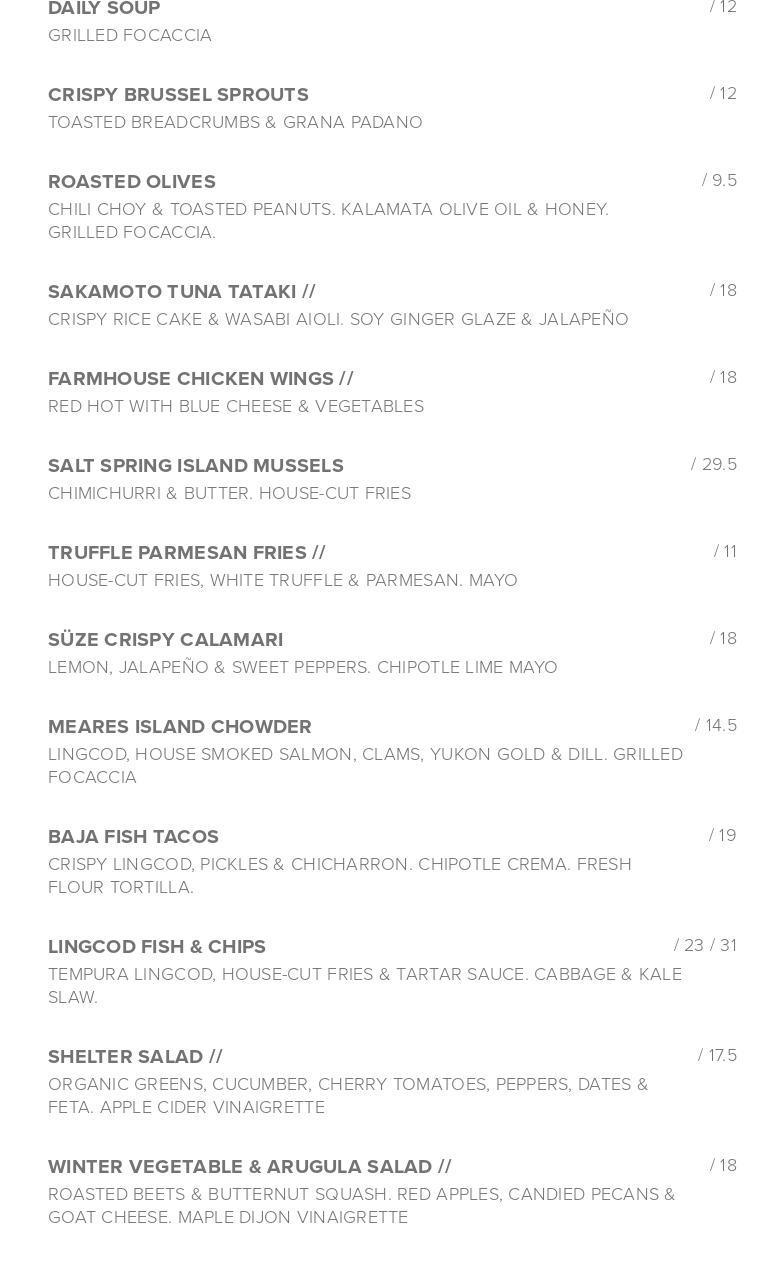 DAILY SOUP / 12
GRILLED FOCACCIA

CRISPY BRUSSEL SPROUTS / 12
TOASTED BREADCRUMBS & GRANA PADANO

ROASTED OLIVES / 9.5
CHILI CHOY & TOASTED PEANUTS. KALAMATA OLIVE OIL & HONEY. GRILLED FOCACCIA.

SAKAMOTO TUNA TATAKI // / 18
CRISPY RICE CAKE & WASABI AIOLI. SOY GINGER GLAZE & JALAPEÑO

FARMHOUSE CHICKEN WINGS // / 18
RED HOT WITH BLUE CHEESE & VEGETABLES

SALT SPRING ISLAND MUSSELS / 29.5
CHIMICHURRI & BUTTER. HOUSE-CUT FRIES

TRUFFLE PARMESAN FRIES // / 11
HOUSE-CUT FRIES, WHITE TRUFFLE & PARMESAN. MAYO

SÜZE CRISPY CALAMARI / 18
LEMON, JALAPEÑO & SWEET PEPPERS. CHIPOTLE LIME MAYO

MEARES ISLAND CHOWDER / 14.5
LINGCOD, HOUSE SMOKED SALMON, CLAMS, YUKON GOLD & DILL. GRILLED FOCACCIA

BAJA FISH TACOS / 19
CRISPY LINGCOD, PICKLES & CHICHARRON. CHIPOTLE CREMA. FRESH FLOUR TORTILLA.

LINGCOD FISH & CHIPS / 23 / 31
TEMPURA LINGCOD, HOUSE-CUT FRIES & TARTAR SAUCE. CABBAGE & KALE SLAW.

SHELTER SALAD // / 17.5
ORGANIC GREENS, CUCUMBER, CHERRY TOMATOES, PEPPERS, DATES & FETA. APPLE CIDER VINAIGRETTE

WINTER VEGETABLE & ARUGULA SALAD // / 18
ROASTED BEETS & BUTTERNUT SQUASH. RED APPLES, CANDIED PECANS & GOAT CHEESE. MAPLE DIJON VINAIGRETTE